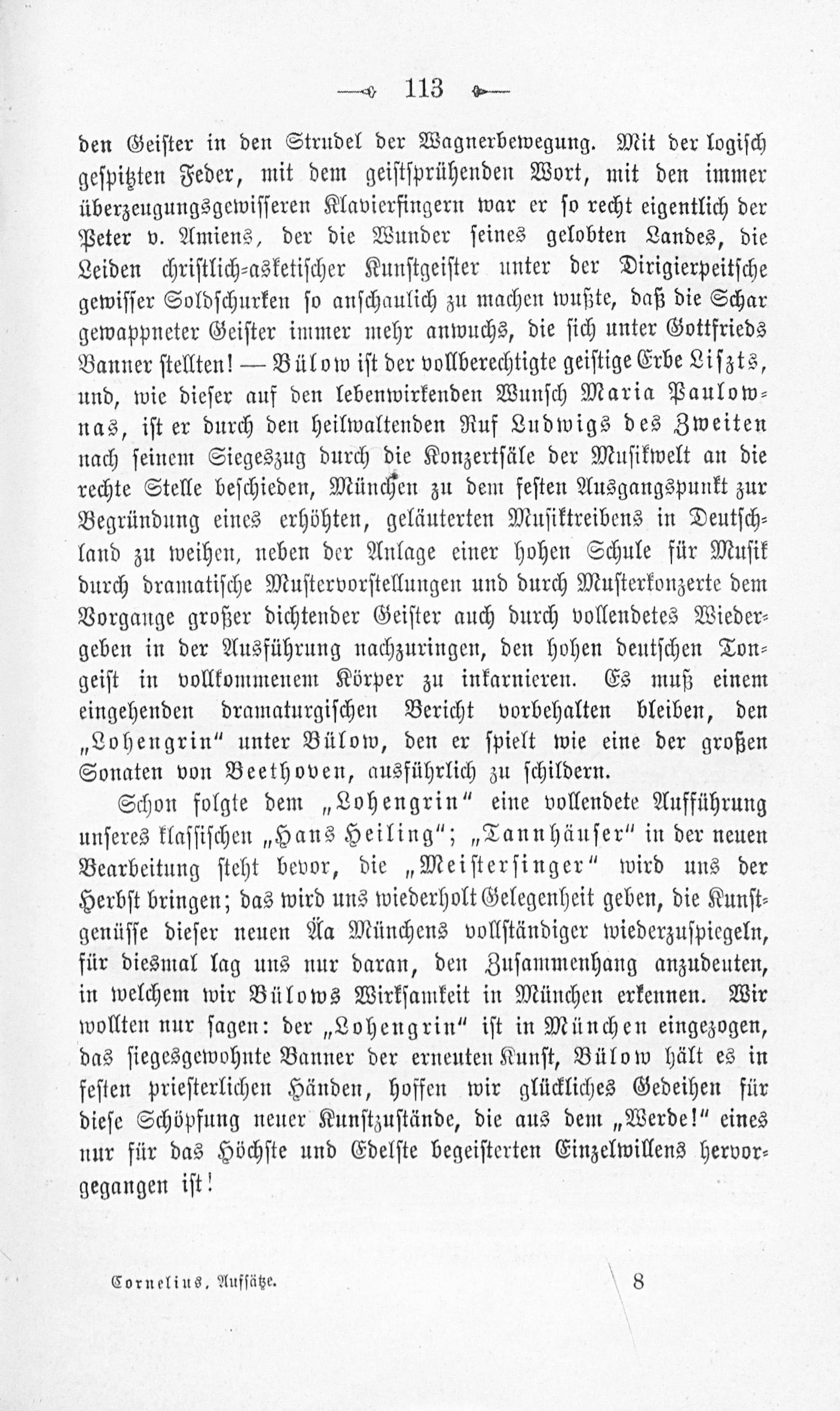 113

den Geister in den Strudel der Wagnerbewegung. Mit der logisch gespitzten Feder, mit dem geistsprühenden Wort, mit den immer überzeugungsgewisseren Klavierfingern war er so recht eigentlich der Peter v. Amiens, der die Wunder seines gelobten Landes, die Leiden christlich-asketischer Kunstgeister unter der Dirigierpeitsche gewisser Soldschurken so anschaulich zu machen wußte, daß die Schar gewappneter Geister immer mehr anwuchs, die sich unter Gottfrieds Banner stellten! — Bülow ist der vollberechtigte geistige Erbe Liszts, und, wie dieser auf den lebenwirkenden Wunsch Maria Paulownas, ist er durch den heilwaltenden Ruf Ludwigs des Zweiten nach seinem Siegeszug durch die Konzertsäle der Musikwelt an die rechte Stelle beschieden, München zu dem festen Ausgangspunkt zur Begründung eines erhöhten, geläuterten Musiktreibens in Deutschland zu weihen, neben der Anlage einer hohen Schule für Musik durch dramatische Mustervorstellungen und durch Musterkonzerte dem Vorgange großer dichtender Geister auch durch vollendetes Wiedergeben in der Ausführung nachzuringen, den hohen deutschen Tongeist in vollkommenem Körper zu inkarnieren. Es muß einem eingehenden dramaturgischen Bericht vorbehalten bleiben, den „Lohengrin“ unter Bülow, den er spielt wie eine der großen Sonaten von Beethoven, ausführlich zu schildern.

Schon folgte dem „Lohengrin“ eine vollendete Aufführung unseres klassischen „Hans Heiling“; „Tannhäuser“ in der neuen Bearbeitung steht bevor, die „Meistersinger“ wird uns der Herbst bringen; das wird uns wiederholt Gelegenheit geben, die Kunstgenüsse dieser neuen Äa Münchens vollständiger wiederzuspiegeln, für diesmal lag uns nur daran, den Zusammenhang anzudeuten, in welchem wir Bülows Wirksamkeit in München erkennen. Wir wollten nur sagen: der „Lohengrin“ ist in München eingezogen, das siegesgewohnte Banner der erneuten Kunst, Bülow hält es in festen priesterlichen Händen, hoffen wir glückliches Gedeihen für diese Schöpfung neuer Kunstzustände, die aus dem „Werde!“ eines nur für das Höchste und Edelste begeisterten Einzelwillens hervorgegangen ist!

Cornelius, Aufsätze. 8